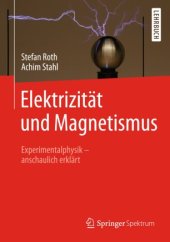 LEHRBUCH

Stefan Roth
Achim Stahl

Elektrizität und Magnetismus

Experimentalphysik – anschaulich erklärt

Springer Spektrum